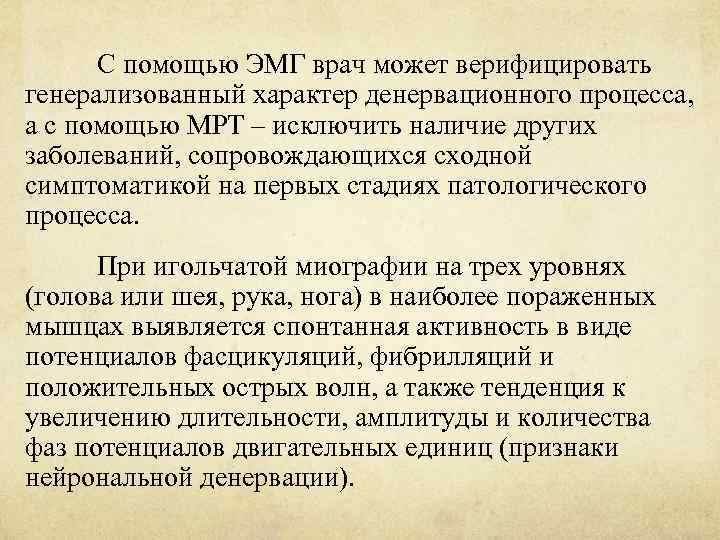 С помощью ЭМГ врач может верифицировать генерализованный характер денервационного процесса, а с помощью МРТ – исключить наличие других заболеваний, сопровождающихся сходной симптоматикой на первых стадиях патологического процесса.

При игольчатой миографии на трех уровнях (голова или шея, рука, нога) в наиболее пораженных мышцах выявляется спонтанная активность в виде потенциалов фасцикуляций, фибрилляций и положительных острых волн, а также тенденция к увеличению длительности, амплитуды и количества фаз потенциалов двигательных единиц (признаки нейрональной денервации).